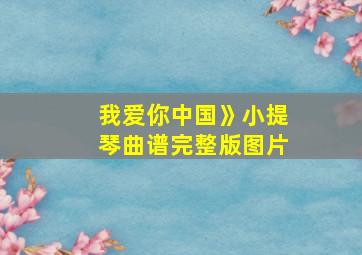 我爱你中国》小提琴曲谱完整版图片